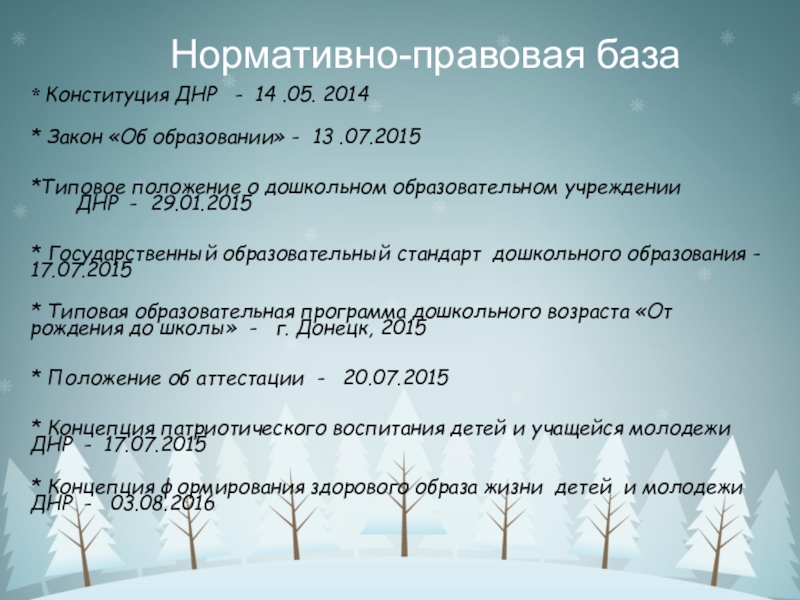 Нормативно-правовая база

* Конституция ДНР - 14 .05. 2014

* Закон «Об образовании» - 13 .07.2015

*Типовое положение о дошкольном образовательном учреждении ДНР - 29.01.2015

* Государственный образовательный стандарт дошкольного образования - 17.07.2015

* Типовая образовательная программа дошкольного возраста «От рождения до школы» - г. Донецк, 2015

* Положение об аттестации - 20.07.2015

* Концепция патриотического воспитания детей и учащейся молодежи ДНР - 17.07.2015

* Концепция формирования здорового образа жизни детей и молодежи ДНР - 03.08.2016